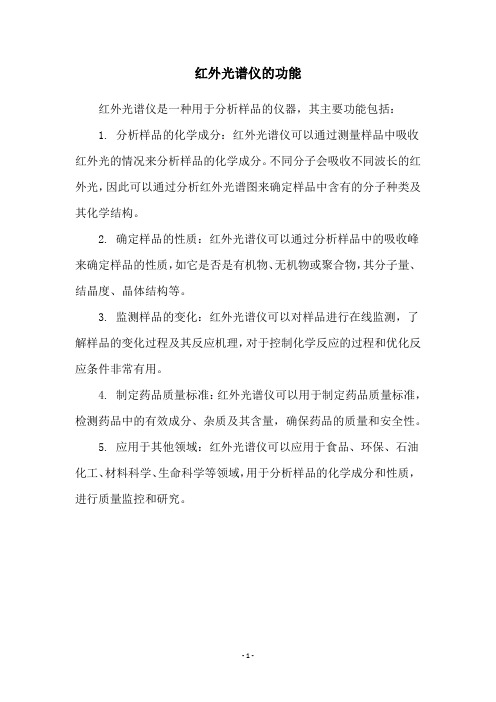 红外光谱仪的功能

红外光谱仪是一种用于分析样品的仪器，其主要功能包括：

1. 分析样品的化学成分：红外光谱仪可以通过测量样品中吸收红外光的情况来分析样品的化学成分。不同分子会吸收不同波长的红外光，因此可以通过分析红外光谱图来确定样品中含有的分子种类及其化学结构。

2. 确定样品的性质：红外光谱仪可以通过分析样品中的吸收峰来确定样品的性质，如它是否是有机物、无机物或聚合物，其分子量、结晶度、晶体结构等。

3. 监测样品的变化：红外光谱仪可以对样品进行在线监测，了解样品的变化过程及其反应机理，对于控制化学反应的过程和优化反应条件非常有用。

4. 制定药品质量标准：红外光谱仪可以用于制定药品质量标准，检测药品中的有效成分、杂质及其含量，确保药品的质量和安全性。

5. 应用于其他领域：红外光谱仪可以应用于食品、环保、石油化工、材料科学、生命科学等领域，用于分析样品的化学成分和性质，进行质量监控和研究。

- 1 -